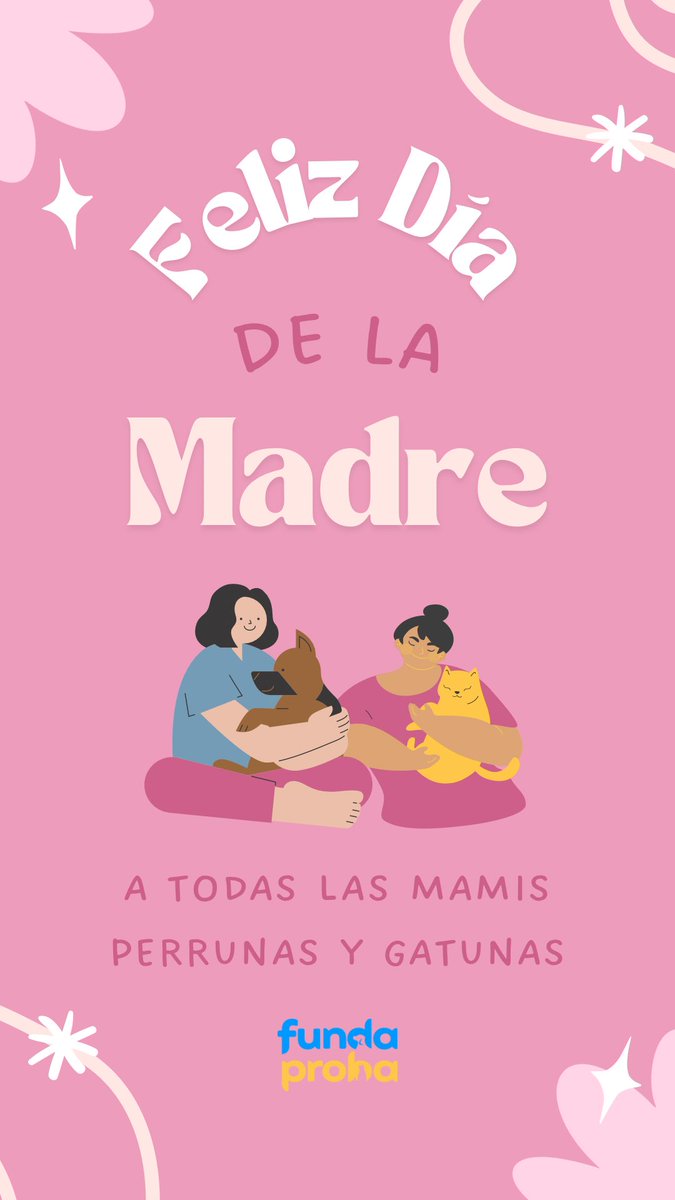 Feliz Día
DE LA
Madre

A TODAS LAS MAMIS
PERRUNAS Y GATUNAS

funda
proha